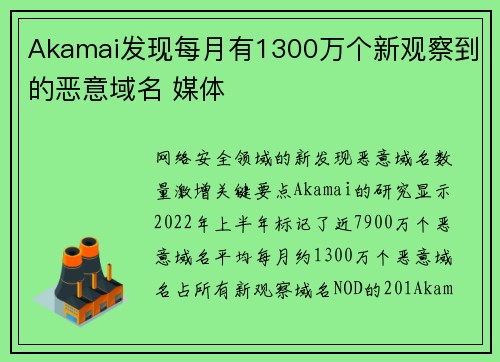 Akamai发现每月有1300万个新观察到的恶意域名 媒体

网络安全领域的新发现恶意域名数量激增关键要点Akamai的研究显示2022年上半年标记了近7900万个恶意域名平均每月约1300万个恶意域名占所有新观察域名NOD的201Akam